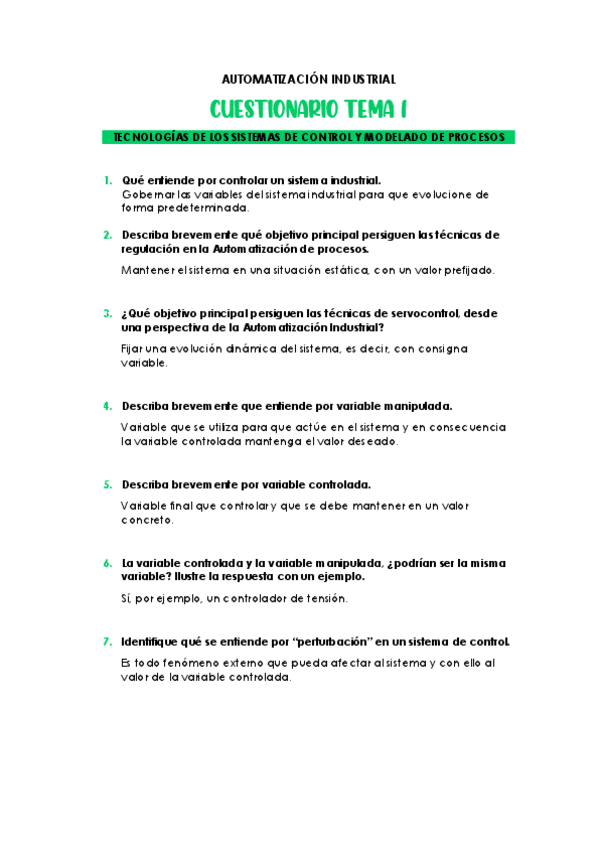 AUTOMATIZACIÓN INDUSTRIAL

CUESTIONARIO TEMA 1

TECNOLOGÍAS DE LOS SISTEMAS DE CONTROL Y MODELADO DE PROCESOS

1. Qué entiende por controlar un sistema industrial.
Gobernar las variables del sistema industrial para que evolucione de forma predeterminada.

2. Describa brevemente qué objetivo principal persiguen las técnicas de regulación en la Automatización de procesos.
Mantener el sistema en una situación estática, con un valor prefijado.

3. ¿Qué objetivo principal persiguen las técnicas de servocontrol, desde una perspectiva de la Automatización Industrial?
Fijar una evolución dinámica del sistema, es decir, con consigna variable.

4. Describa brevemente que entiende por variable manipulada.
Variable que se utiliza para que actúe en el sistema y en consecuencia la variable controlada mantenga el valor deseado.

5. Describa brevemente por variable controlada.
Variable final que controlar y que se debe mantener en un valor concreto.

6. La variable controlada y la variable manipulada, ¿podrían ser la misma variable? Ilustre la respuesta con un ejemplo.
Sí, por ejemplo, un controlador de tensión.

7. Identifique qué se entiende por "perturbación" en un sistema de control.
Es todo fenómeno externo que pueda afectar al sistema y con ello al valor de la variable controlada.